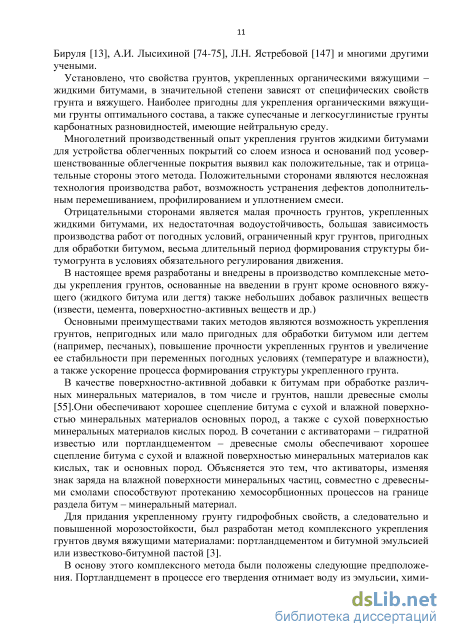 11

Бируля [13], А.И. Лысихиной [74-75], Л.Н. Ястребовой [147] и многими другими учеными.

Установлено, что свойства грунтов, укрепленных органическими вяжущими – жидкими битумами, в значительной степени зависят от специфических свойств грунта и вяжущего. Наиболее пригодны для укрепления органическими вяжущими грунты оптимального состава, а также супесчаные и легкосуглинистые грунты карбонатных разновидностей, имеющие нейтральную среду.

Многолетний производственный опыт укрепления грунтов жидкими битумами для устройства облегченных покрытий со слоем износа и оснований под усовершенствованные облегченные покрытия выявил как положительные, так и отрицательные стороны этого метода. Положительными сторонами являются несложная технология производства работ, возможность устранения дефектов дополнительным перемешиванием, профилированием и уплотнением смеси.

Отрицательными сторонами является малая прочность грунтов, укрепленных жидкими битумами, их недостаточная водоустойчивость, большая зависимость производства работ от погодных условий, ограниченный круг грунтов, пригодных для обработки битумом, весьма длительный период формирования структуры битумогрунта в условиях обязательного регулирования движения.

В настоящее время разработаны и внедрены в производство комплексные методы укрепления грунтов, основанные на введении в грунт кроме основного вяжущего (жидкого битума или дегтя) также небольших добавок различных веществ (извести, цемента, поверхностно-активных веществ и др.)

Основными преимуществами таких методов являются возможность укрепления грунтов, непригодных или мало пригодных для обработки битумом или дегтем (например, песчаных), повышение прочности укрепленных грунтов и увеличение ее стабильности при переменных погодных условиях (температуре и влажности), а также ускорение процесса формирования структуры укрепленного грунта.

В качестве поверхностно-активной добавки к битумам при обработке различных минеральных материалов, в том числе и грунтов, нашли древесные смолы [55].Они обеспечивают хорошее сцепление битума с сухой и влажной поверхностью минеральных материалов основных пород, а также с сухой поверхностью минеральных материалов кислых пород. В сочетании с активаторами – гидратной известью или портландцементом – древесные смолы обеспечивают хорошее сцепление битума с сухой и влажной поверхностью минеральных материалов как кислых, так и основных пород. Объясняется это тем, что активаторы, изменяя знак заряда на влажной поверхности минеральных частиц, совместно с древесными смолами способствуют протеканию хемосорбционных процессов на границе раздела битум – минеральный материал.

Для придания укрепленному грунту гидрофобных свойств, а следовательно и повышенной морозостойкости, был разработан метод комплексного укрепления грунтов двумя вяжущими материалами: портландцементом и битумной эмульсией или известково-битумной пастой [3].

В основу этого комплексного метода были положены следующие предположения. Портландцемент в процессе его твердения отнимает воду из эмульсии, хими-

dsLib.net
библиотека диссертаций